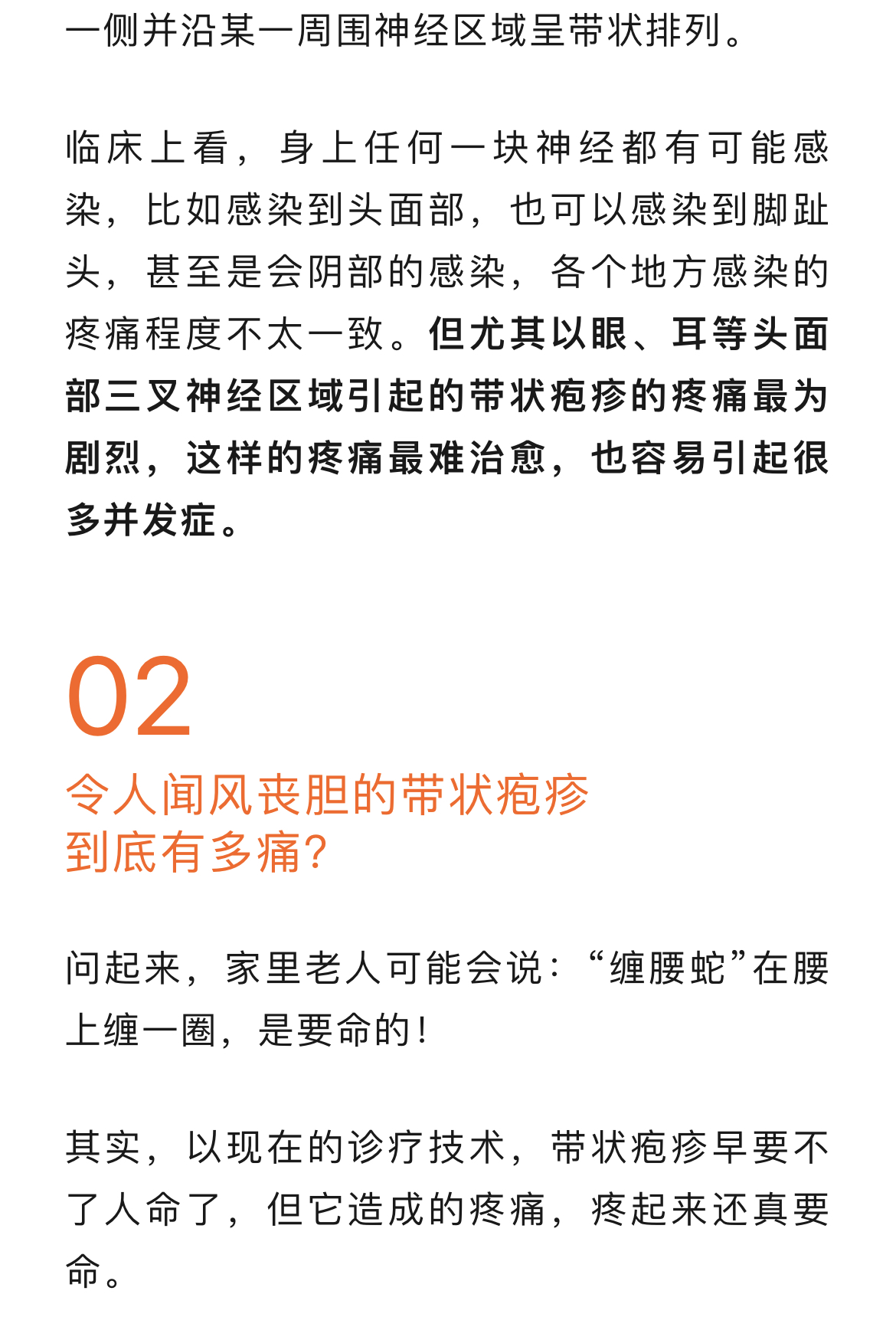 一侧并沿某一周围神经区域呈带状排列。

临床上看，身上任何一块神经都有可能感染，比如感染到头面部，也可以感染到脚趾头，甚至是会阴部的感染，各个地方感染的疼痛程度不太一致。但尤其以眼、耳等头面部三叉神经区域引起的带状疱疹的疼痛最为剧烈，这样的疼痛最难治愈，也容易引起很多并发症。

02

令人闻风丧胆的带状疱疹
到底有多痛？

问起来，家里老人可能会说：“缠腰蛇”在腰上缠一圈，是要命的！

其实，以现在的诊疗技术，带状疱疹早要不了人命了，但它造成的疼痛，疼起来还真要命。